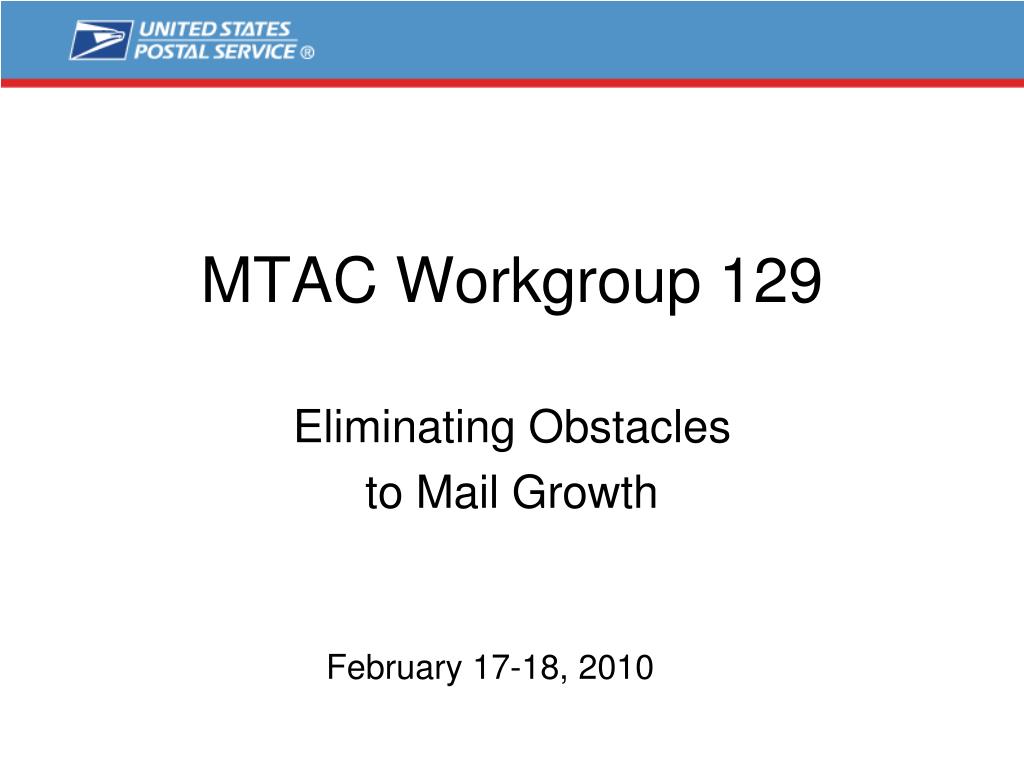 UNITED STATES POSTAL SERVICE ®

MTAC Workgroup 129

Eliminating Obstacles to Mail Growth

February 17-18, 2010